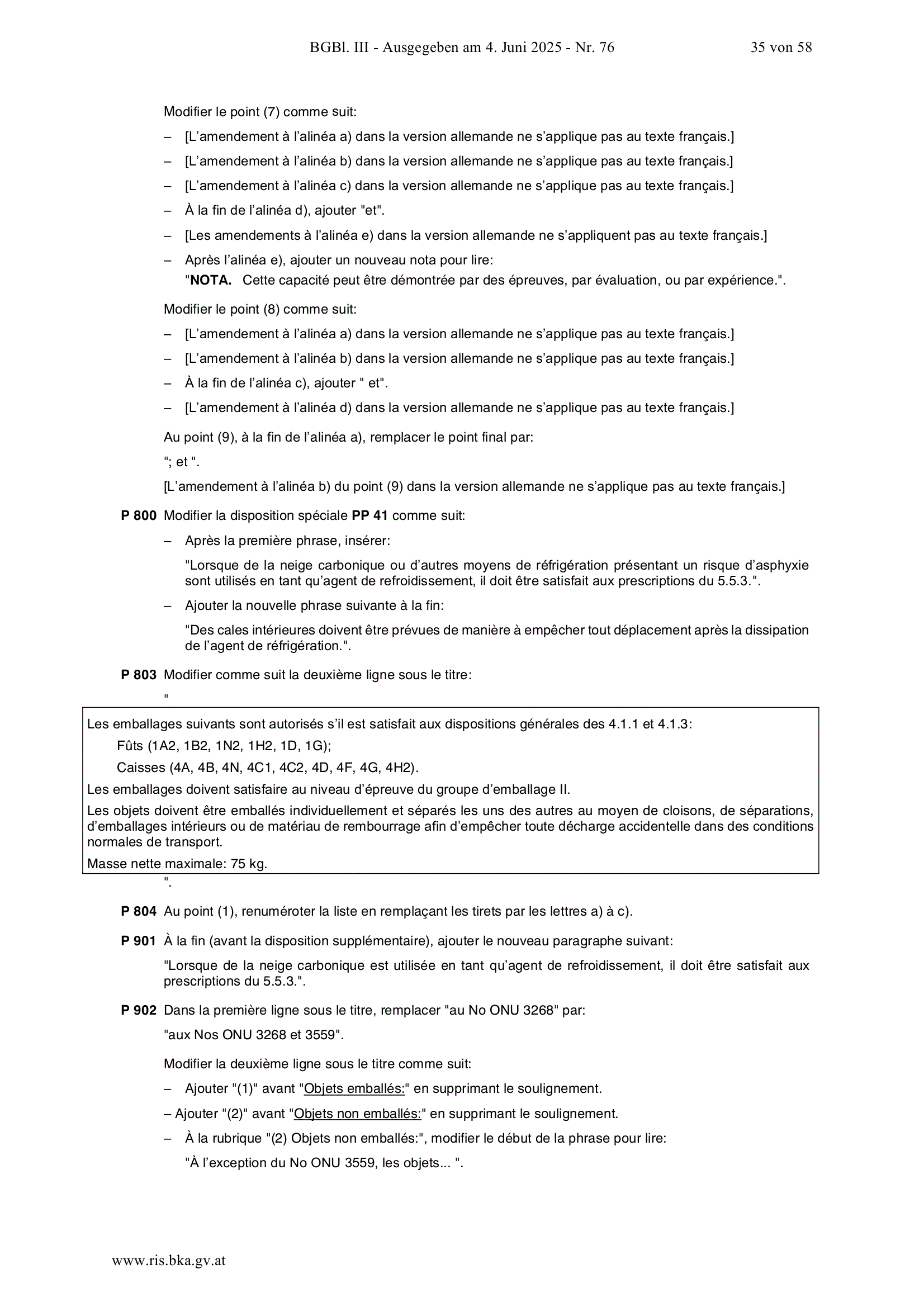 BGBl. III - Ausgegeben am 4. Juni 2025 - Nr. 76 35 von 58

Modifier le point (7) comme suit:

– [L’amendement à l’alinéa a) dans la version allemande ne s’applique pas au texte français.]

– [L’amendement à l’alinéa b) dans la version allemande ne s’applique pas au texte français.]

– [L’amendement à l’alinéa c) dans la version allemande ne s’applique pas au texte français.]

– À la fin de l’alinéa d), ajouter "et".

– [Les amendements à l’alinéa e) dans la version allemande ne s’appliquent pas au texte français.]

– Après l’alinéa e), ajouter un nouveau nota pour lire:
"NOTA. Cette capacité peut être démontrée par des épreuves, par évaluation, ou par expérience.".

Modifier le point (8) comme suit:

– [L’amendement à l’alinéa a) dans la version allemande ne s’applique pas au texte français.]

– [L’amendement à l’alinéa b) dans la version allemande ne s’applique pas au texte français.]

– À la fin de l’alinéa c), ajouter " et".

– [L’amendement à l’alinéa d) dans la version allemande ne s’applique pas au texte français.]

Au point (9), à la fin de l’alinéa a), remplacer le point final par:

"; et ".

[L’amendement à l’alinéa b) du point (9) dans la version allemande ne s’applique pas au texte français.]

P 800 Modifier la disposition spéciale PP 41 comme suit:

– Après la première phrase, insérer:

"Lorsque de la neige carbonique ou d’autres moyens de réfrigération présentant un risque d’asphyxie sont utilisés en tant qu’agent de refroidissement, il doit être satisfait aux prescriptions du 5.5.3.".

– Ajouter la nouvelle phrase suivante à la fin:

"Des cales intérieures doivent être prévues de manière à empêcher tout déplacement après la dissipation de l’agent de réfrigération.".

P 803 Modifier comme suit la deuxième ligne sous le titre:

"

Les emballages suivants sont autorisés s’il est satisfait aux dispositions générales des 4.1.1 et 4.1.3:
Fûts (1A2, 1B2, 1N2, 1H2, 1D, 1G);
Caisses (4A, 4B, 4N, 4C1, 4C2, 4D, 4F, 4G, 4H2).
Les emballages doivent satisfaire au niveau d’épreuve du groupe d’emballage II.
Les objets doivent être emballés individuellement et séparés les uns des autres au moyen de cloisons, de séparations, d’emballages intérieurs ou de matériau de rembourrage afin d’empêcher toute décharge accidentelle dans des conditions normales de transport.
Masse nette maximale: 75 kg.

".

P 804 Au point (1), renuméroter la liste en remplaçant les tirets par les lettres a) à c).

P 901 À la fin (avant la disposition supplémentaire), ajouter le nouveau paragraphe suivant:

"Lorsque de la neige carbonique est utilisée en tant qu’agent de refroidissement, il doit être satisfait aux prescriptions du 5.5.3.".

P 902 Dans la première ligne sous le titre, remplacer "au No ONU 3268" par:

"aux Nos ONU 3268 et 3559".

Modifier la deuxième ligne sous le titre comme suit:

– Ajouter "(1)" avant "Objets emballés:" en supprimant le soulignement.

– Ajouter "(2)" avant "Objets non emballés:" en supprimant le soulignement.

– À la rubrique "(2) Objets non emballés:", modifier le début de la phrase pour lire:
"À l’exception du No ONU 3559, les objets... ".

www.ris.bka.gv.at